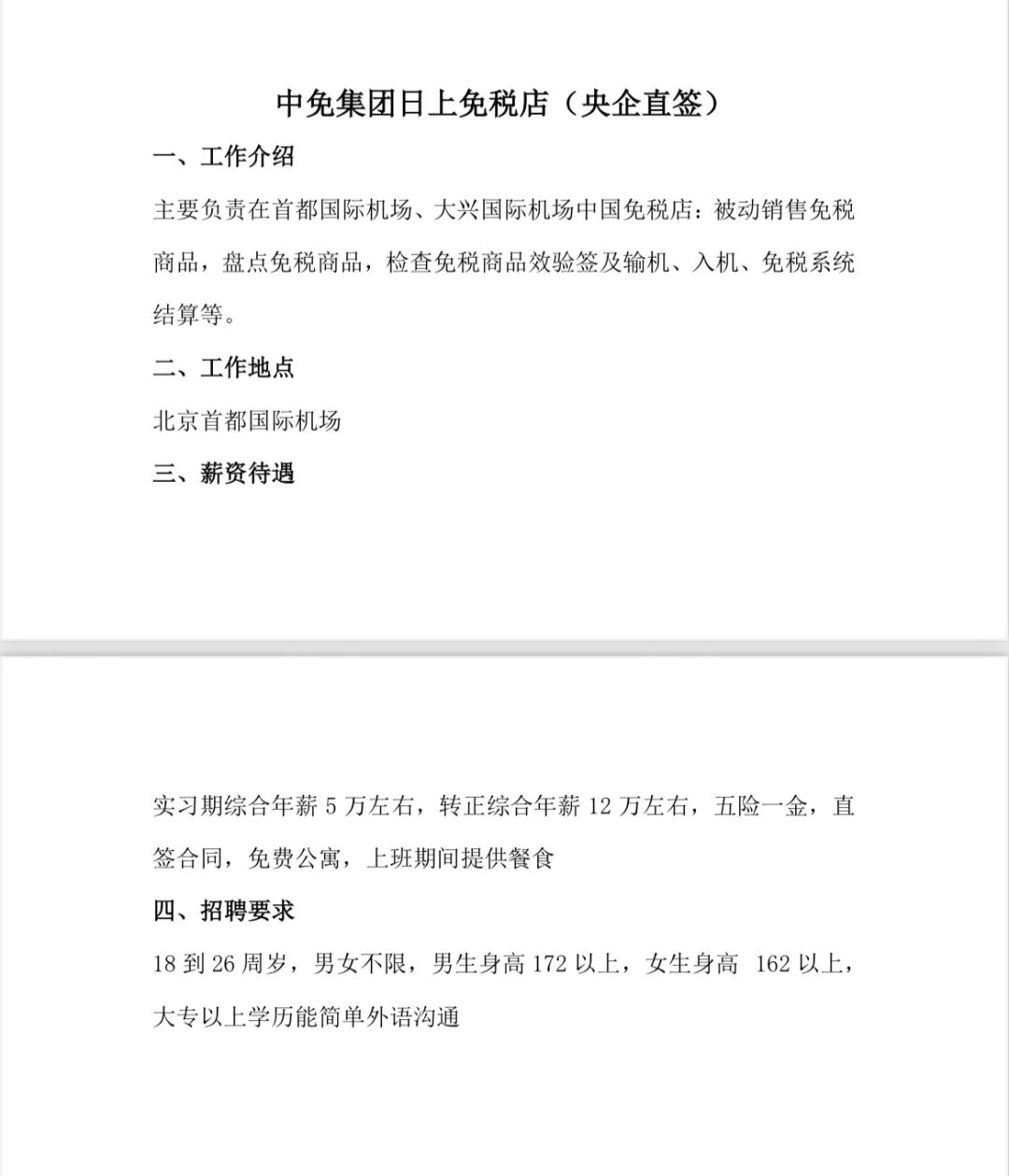 中免集团日上免税店（央企直签）

一、工作介绍

主要负责在首都国际机场、大兴国际机场中国免税店：被动销售免税商品，盘点免税商品，检查免税商品效验签及输机、入机、免税系统结算等。

二、工作地点

北京首都国际机场

三、薪资待遇

实习期综合年薪 5 万左右，转正综合年薪 12 万左右，五险一金，直签合同，免费公寓，上班期间提供餐食

四、招聘要求

18 到 26 周岁，男女不限，男生身高 172 以上，女生身高 162 以上，大专以上学历能简单外语沟通